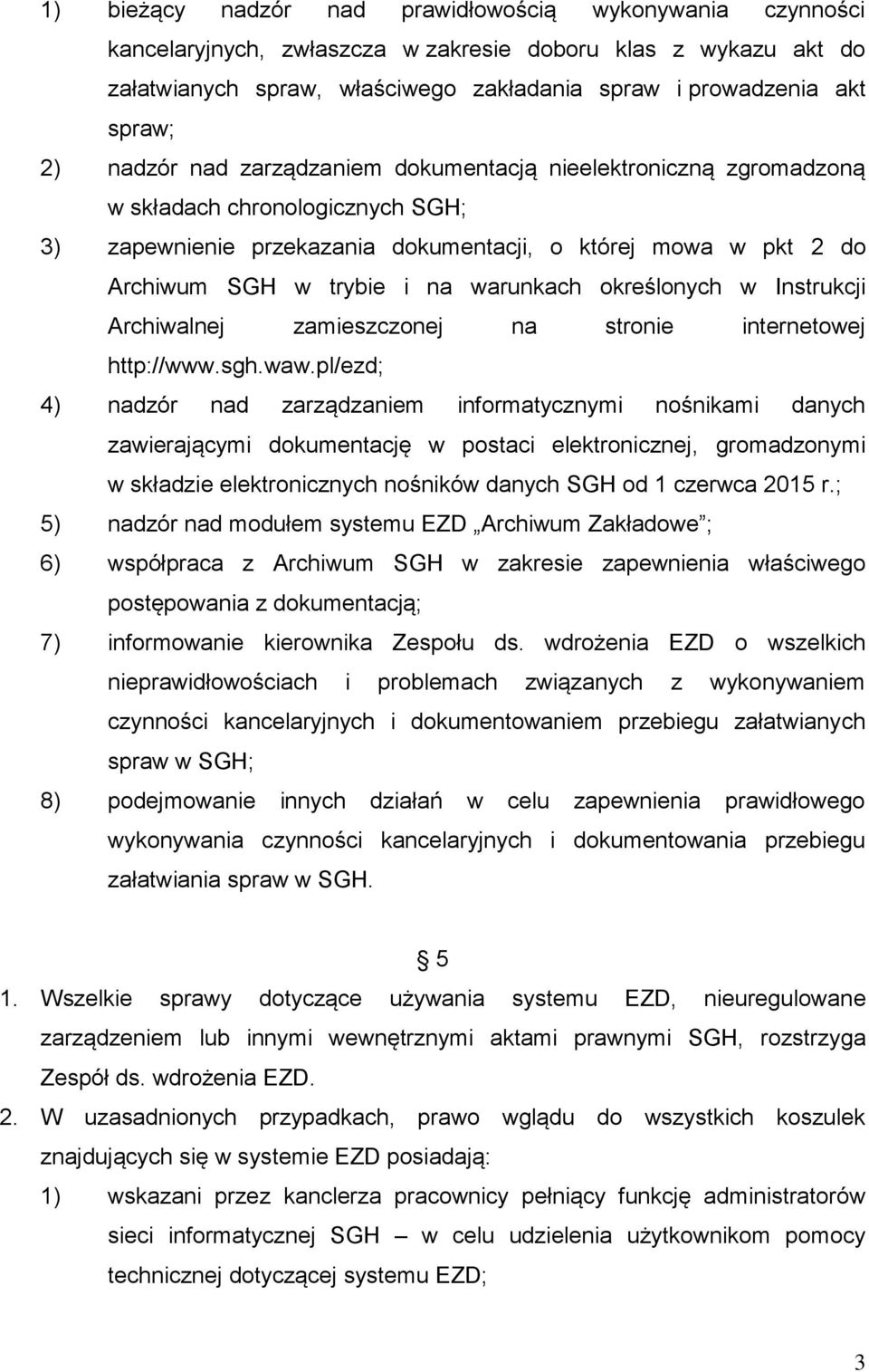 1) bieżący nadzór nad prawidłowością wykonywania czynności kancelaryjnych, zwłaszcza w zakresie doboru klas z wykazu akt do załatwianych spraw, właściwego zakładania spraw i prowadzenia akt spraw;

2) nadzór nad zarządzaniem dokumentacją nieelektroniczną zgromadzoną w składach chronologicznych SGH;

3) zapewnienie przekazania dokumentacji, o której mowa w pkt 2 do Archiwum SGH w trybie i na warunkach określonych w Instrukcji Archiwalnej zamieszczonej na stronie internetowej http://www.sgh.waw.pl/ezd;

4) nadzór nad zarządzaniem informatycznymi nośnikami danych zawierającymi dokumentację w postaci elektronicznej, gromadzonymi w składzie elektronicznych nośników danych SGH od 1 czerwca 2015 r.;

5) nadzór nad modułem systemu EZD „Archiwum Zakładowe”;

6) współpraca z Archiwum SGH w zakresie zapewnienia właściwego postępowania z dokumentacją;

7) informowanie kierownika Zespołu ds. wdrożenia EZD o wszelkich nieprawidłowościach i problemach związanych z wykonywaniem czynności kancelaryjnych i dokumentowaniem przebiegu załatwianych spraw w SGH;

8) podejmowanie innych działań w celu zapewnienia prawidłowego wykonywania czynności kancelaryjnych i dokumentowania przebiegu załatwiania spraw w SGH.

§ 5

1. Wszelkie sprawy dotyczące używania systemu EZD, nieuregulowane zarządzeniem lub innymi wewnętrznymi aktami prawnymi SGH, rozstrzyga Zespół ds. wdrożenia EZD.

2. W uzasadnionych przypadkach, prawo wglądu do wszystkich koszulek znajdujących się w systemie EZD posiadają:

1) wskazani przez kanclerza pracownicy pełniący funkcję administratorów sieci informatycznej SGH – w celu udzielenia użytkownikom pomocy technicznej dotyczącej systemu EZD;

3